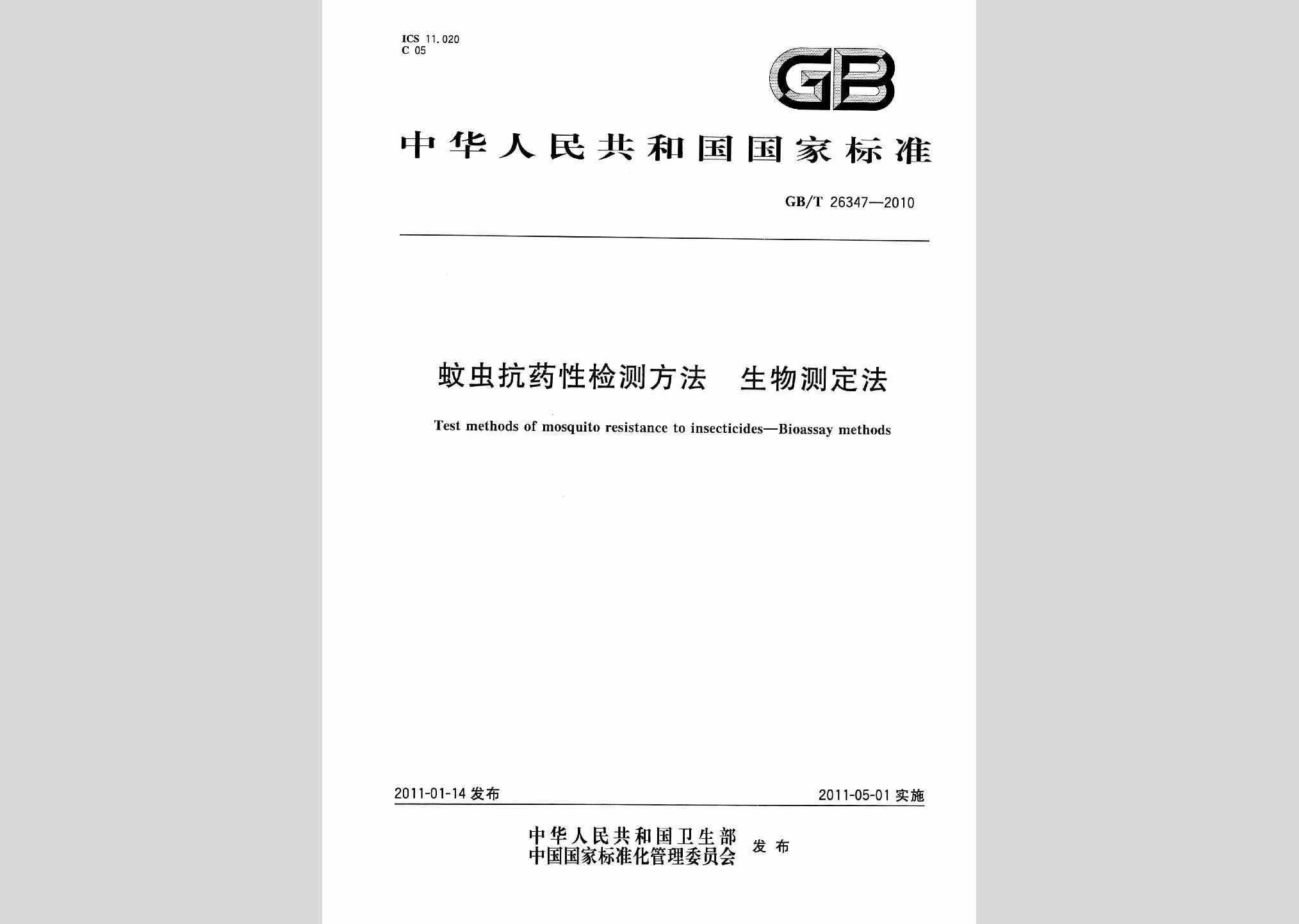 ICS 11.020
C 05

GB

中华人民共和国国家标准

GB/T 26347—2010

蚊虫抗药性检测方法　生物测定法

Test methods of mosquito resistance to insecticides—Bioassay methods

2011-01-14 发布

2011-05-01 实施

中华人民共和国卫生部
中国国家标准化管理委员会　发布